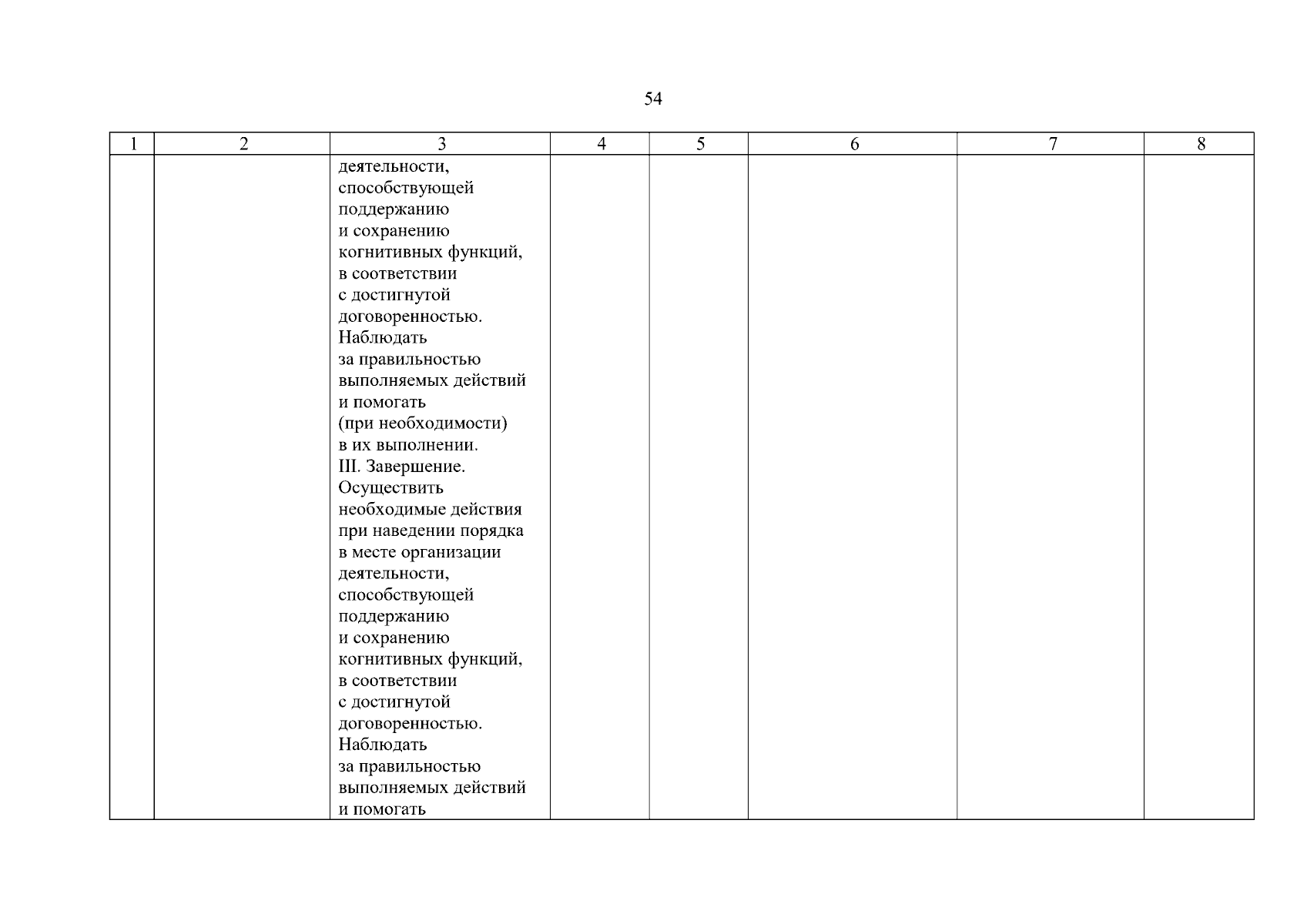 54

| 1 | 2 | 3 | 4 | 5 | 6 | 7 | 8 |
|---|---|---|---|---|---|---|---|
|  |  | деятельности, способствующей поддержанию и сохранению когнитивных функций, в соответствии с достигнутой договоренностью. Наблюдать за правильностью выполняемых действий и помогать (при необходимости) в их выполнении. III. Завершение. Осуществить необходимые действия при наведении порядка в месте организации деятельности, способствующей поддержанию и сохранению когнитивных функций, в соответствии с достигнутой договоренностью. Наблюдать за правильностью выполняемых действий и помогать |  |  |  |  |  |